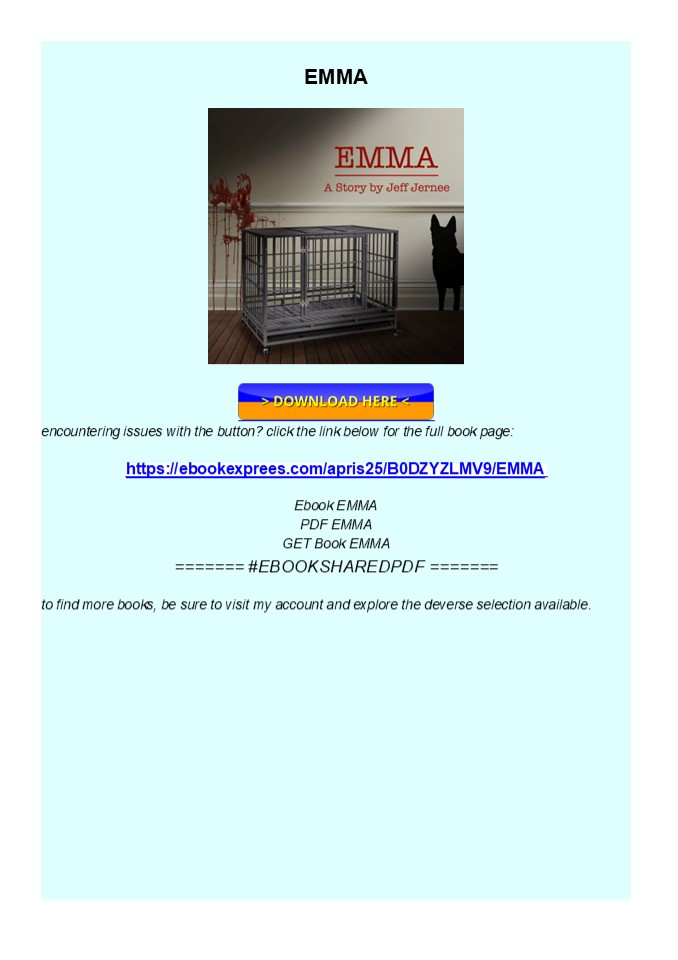 EMMA

EMMA
A Story by Jeff Jernee

> DOWNLOAD HERE <

encountering issues with the button? click the link below for the full book page:

https://ebookexprees.com/apris25/B0DZYZLMV9/EMMA

Ebook EMMA
PDF EMMA
GET Book EMMA
======= #EBOOKSHAREDPDF =======

to find more books, be sure to visit my account and explore the deverse selection available.